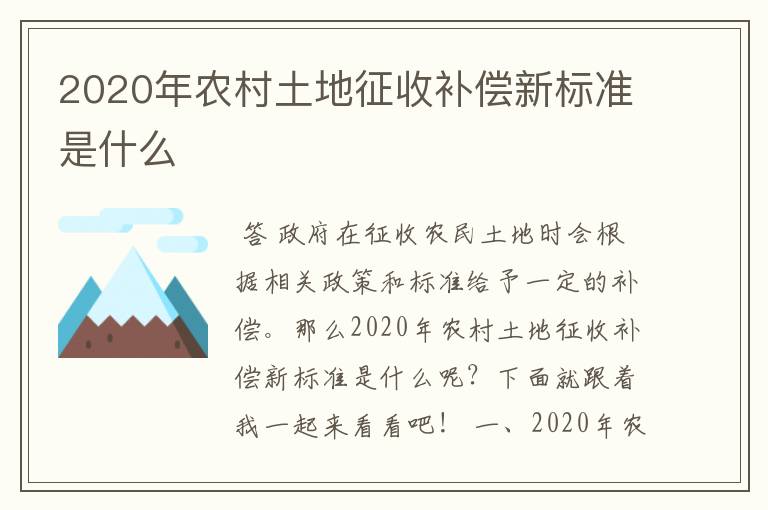 2020年农村土地征收补偿新标准是什么

答 政府在征收农民土地时会根据相关政策和标准给予一定的补偿。那么2020年农村土地征收补偿新标准是什么呢？下面就跟着我一起来看看吧！ 一、2020年农